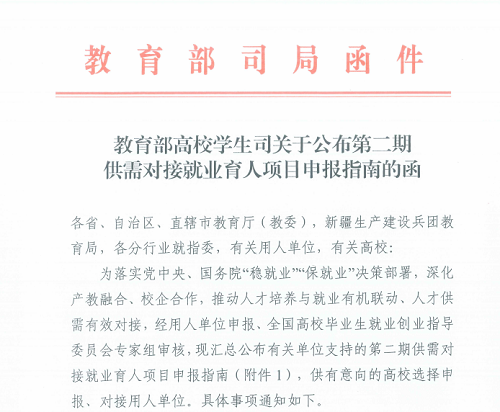 教育部司局函件

教育部高校学生司关于公布第二期供需对接就业育人项目申报指南的函

各省、自治区、直辖市教育厅（教委），新疆生产建设兵团教育局，各分行业就指委，有关用人单位，有关高校：

为落实党中央、国务院“稳就业”“保就业”决策部署，深化产教融合、校企合作，推动人才培养与就业有机联动、人才供需有效对接，经用人单位申报、全国高校毕业生就业创业指导委员会专家组审核，现汇总公布有关单位支持的第二期供需对接就业育人项目申报指南（附件1），供有意向的高校选择申报、对接用人单位。具体事项通知如下。